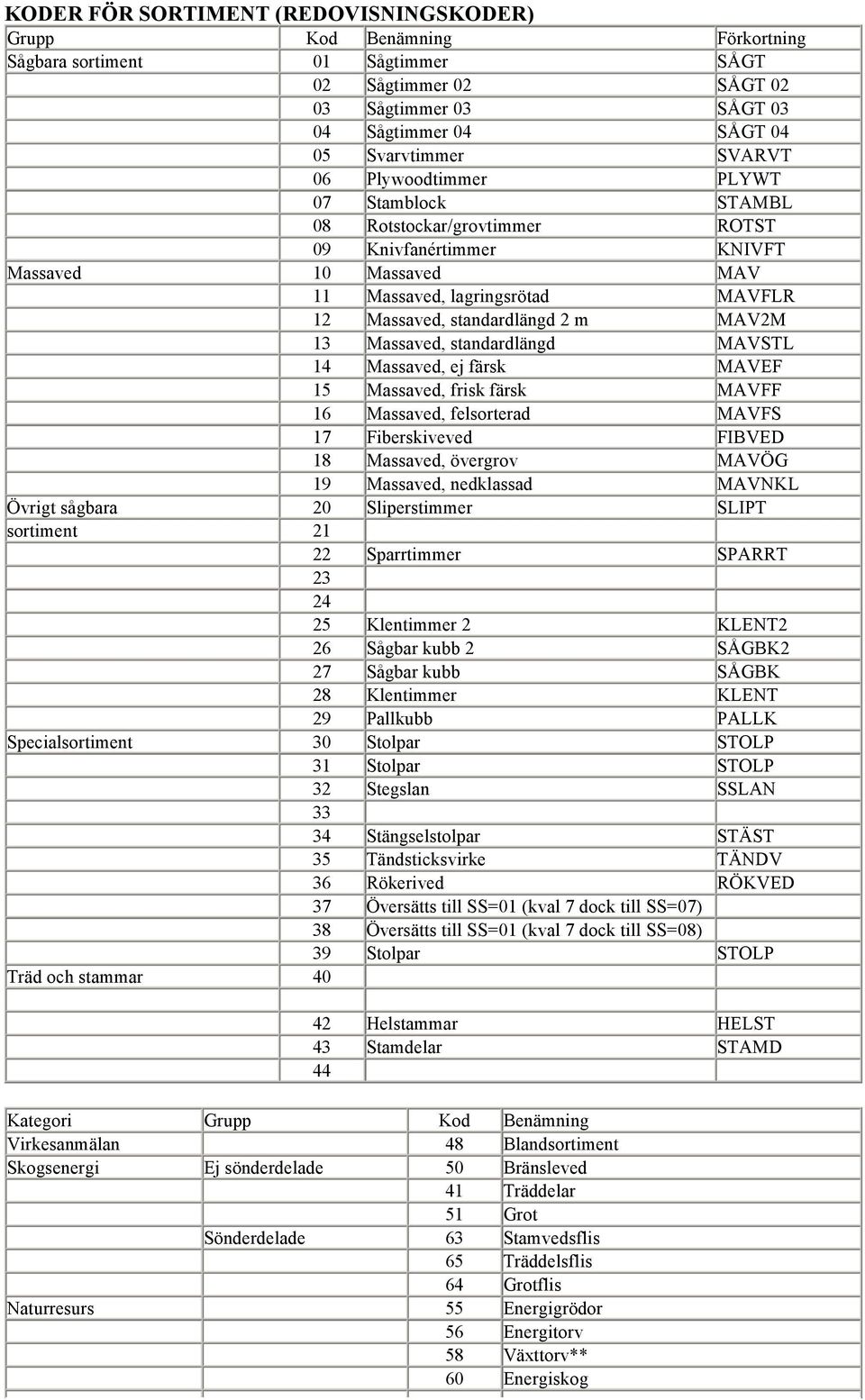 KODER FÖR SORTIMENT (REDOVISNINGSKODER)

| Grupp | Kod | Benämning | Förkortning |
|---|---|---|---|
| Sågbara sortiment | 01 | Sågtimmer | SÅGT |
| | 02 | Sågtimmer 02 | SÅGT 02 |
| | 03 | Sågtimmer 03 | SÅGT 03 |
| | 04 | Sågtimmer 04 | SÅGT 04 |
| | 05 | Svarvtimmer | SVARVT |
| | 06 | Plywoodtimmer | PLYWT |
| | 07 | Stamblock | STAMBL |
| | 08 | Rotstockar/grovtimmer | ROTST |
| | 09 | Knivfanértimmer | KNIVFT |
| Massaved | 10 | Massaved | MAV |
| | 11 | Massaved, lagringsrötad | MAVFLR |
| | 12 | Massaved, standardlängd 2 m | MAV2M |
| | 13 | Massaved, standardlängd | MAVSTL |
| | 14 | Massaved, ej färsk | MAVEF |
| | 15 | Massaved, frisk färsk | MAVFF |
| | 16 | Massaved, felsorterad | MAVFS |
| | 17 | Fiberskiveved | FIBVED |
| | 18 | Massaved, övergrov | MAVÖG |
| | 19 | Massaved, nedklassad | MAVNKL |
| Övrigt sågbara | 20 | Sliperstimmer | SLIPT |
| sortiment | 21 | | |
| | 22 | Sparrtimmer | SPARRT |
| | 23 | | |
| | 24 | | |
| | 25 | Klentimmer 2 | KLENT2 |
| | 26 | Sågbar kubb 2 | SÅGBK2 |
| | 27 | Sågbar kubb | SÅGBK |
| | 28 | Klentimmer | KLENT |
| | 29 | Pallkubb | PALLK |
| Specialsortiment | 30 | Stolpar | STOLP |
| | 31 | Stolpar | STOLP |
| | 32 | Stegslan | SSLAN |
| | 33 | | |
| | 34 | Stängselstolpar | STÄST |
| | 35 | Tändsticksvirke | TÄNDV |
| | 36 | Rökerived | RÖKVED |
| | 37 | Översätts till SS=01 (kval 7 dock till SS=07) | |
| | 38 | Översätts till SS=01 (kval 7 dock till SS=08) | |
| | 39 | Stolpar | STOLP |
| Träd och stammar | 40 | | |
| | | | |
| | 42 | Helstammar | HELST |
| | 43 | Stamdelar | STAMD |
| | 44 | | |

| Kategori | Grupp | Kod | Benämning |
|---|---|---|---|
| Virkesanmälan | | 48 | Blandsortiment |
| Skogsenergi | Ej sönderdelade | 50 | Bränsleved |
| | | 41 | Träddelar |
| | | 51 | Grot |
| | Sönderdelade | 63 | Stamvedsflis |
| | | 65 | Träddelsflis |
| | | 64 | Grotflis |
| Naturresurs | | 55 | Energigrödor |
| | | 56 | Energitorv |
| | | 58 | Växttorv** |
| | | 60 | Energiskog |